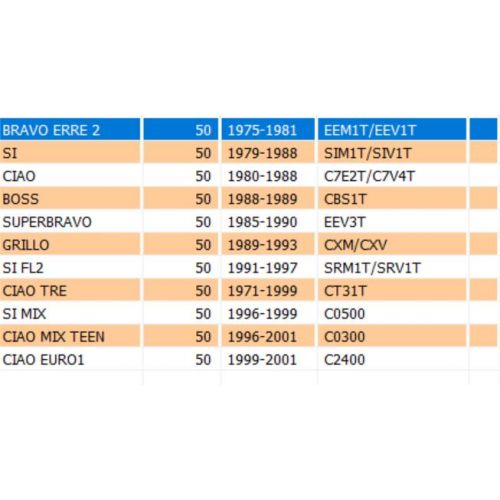 | BRAVO ERRE 2 | 50 | 1975-1981 | EEM1T/EEV1T |
|---|---|---|---|
| SI | 50 | 1979-1988 | SIM1T/SIV1T |
| CIAO | 50 | 1980-1988 | C7E2T/C7V4T |
| BOSS | 50 | 1988-1989 | CBS1T |
| SUPERBRAVO | 50 | 1985-1990 | EEV3T |
| GRILLO | 50 | 1989-1993 | CXM/CXV |
| SI FL2 | 50 | 1991-1997 | SRM1T/SRV1T |
| CIAO TRE | 50 | 1971-1999 | CT31T |
| SI MIX | 50 | 1996-1999 | C0500 |
| CIAO MIX TEEN | 50 | 1996-2001 | C0300 |
| CIAO EURO1 | 50 | 1999-2001 | C2400 |